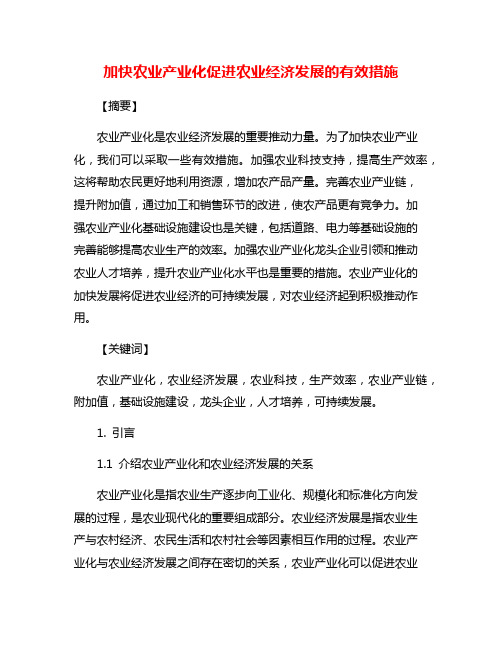 加快农业产业化促进农业经济发展的有效措施

【摘要】

农业产业化是农业经济发展的重要推动力量。为了加快农业产业化，我们可以采取一些有效措施。加强农业科技支持，提高生产效率，这将帮助农民更好地利用资源，增加农产品产量。完善农业产业链，提升附加值，通过加工和销售环节的改进，使农产品更有竞争力。加强农业产业化基础设施建设也是关键，包括道路、电力等基础设施的完善能够提高农业生产的效率。加强农业产业化龙头企业引领和推动农业人才培养，提升农业产业化水平也是重要的措施。农业产业化的加快发展将促进农业经济的可持续发展，对农业经济起到积极推动作用。

【关键词】

农业产业化，农业经济发展，农业科技，生产效率，农业产业链，附加值，基础设施建设，龙头企业，人才培养，可持续发展。

1. 引言

1.1 介绍农业产业化和农业经济发展的关系

农业产业化是指农业生产逐步向工业化、规模化和标准化方向发展的过程，是农业现代化的重要组成部分。农业经济发展是指农业生产与农村经济、农民生活和农村社会等因素相互作用的过程。农业产业化与农业经济发展之间存在密切的关系，农业产业化可以促进农业